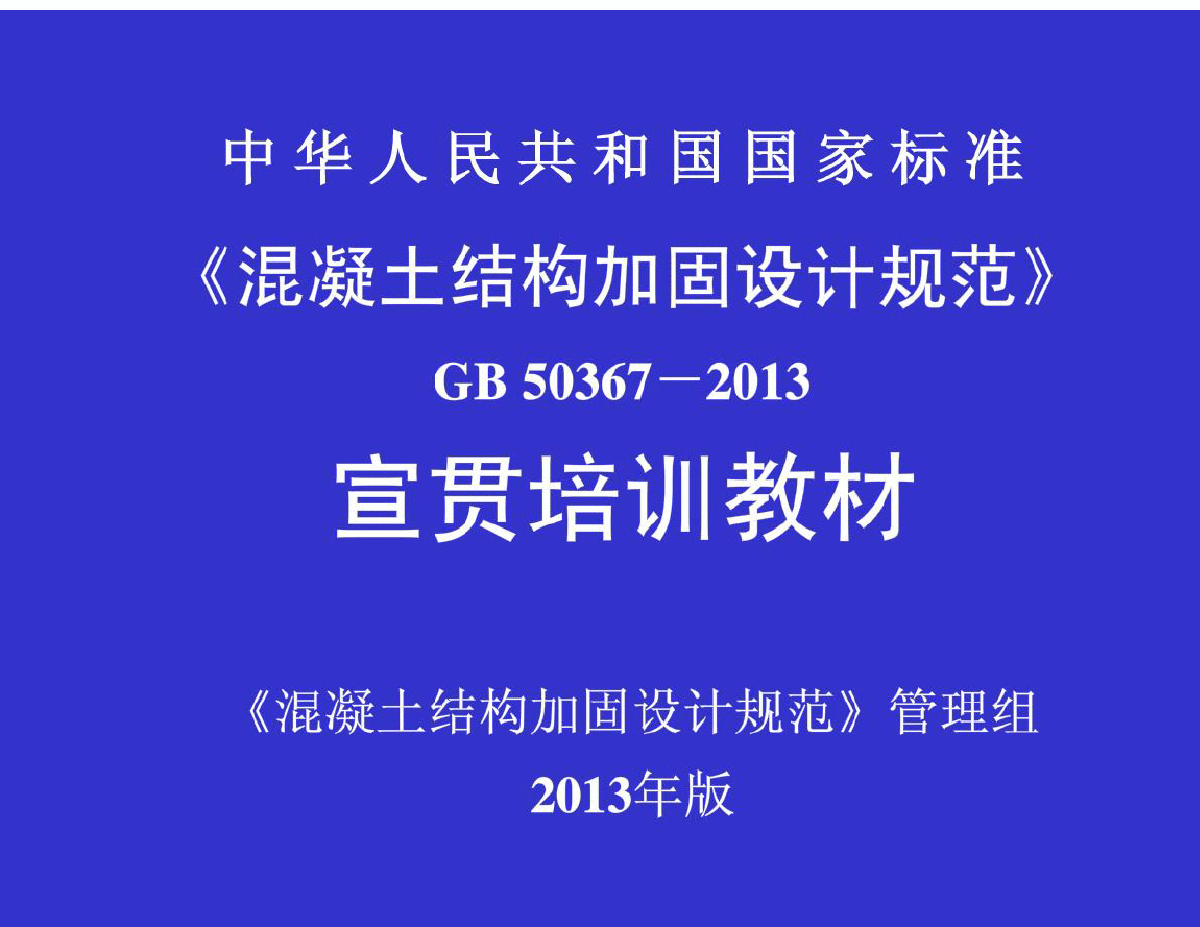 中华人民共和国国家标准

《混凝土结构加固设计规范》

GB 50367－2013

宣贯培训教材

《混凝土结构加固设计规范》管理组

2013年版